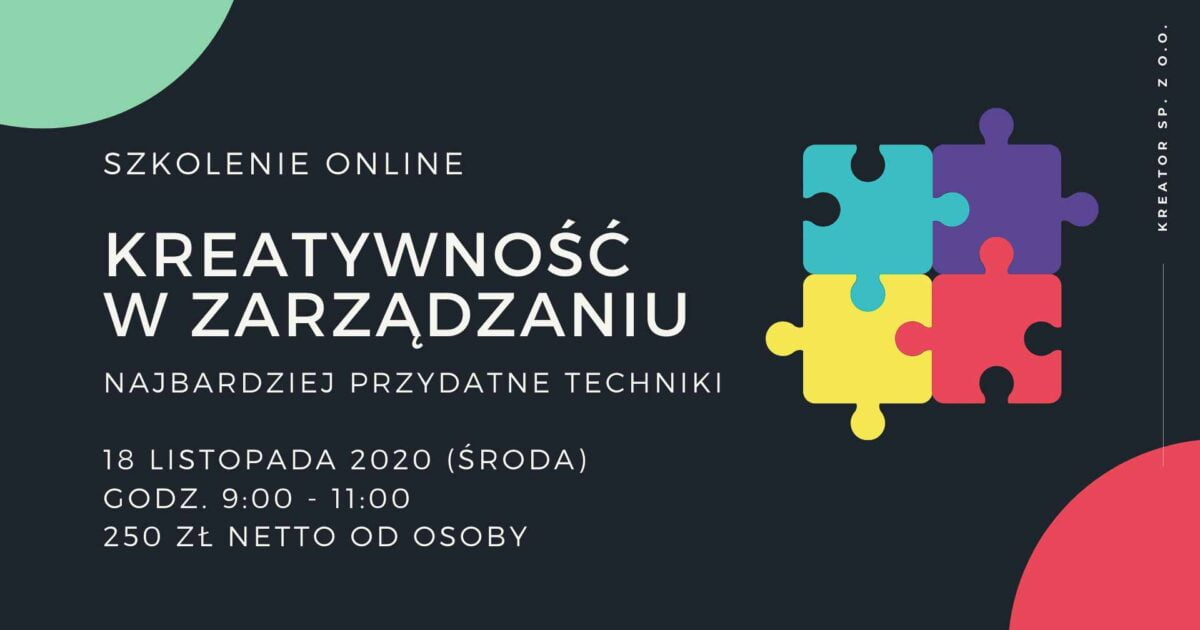 SZKOLENIE ONLINE

KREATYWNOŚĆ W ZARZĄDZANIU

NAJBARDZIEJ PRZYDATNE TECHNIKI

18 LISTOPADA 2020 (ŚRODA)
GODZ. 9:00 - 11:00
250 ZŁ NETTO OD OSOBY

KREATOR SP. Z O.O.